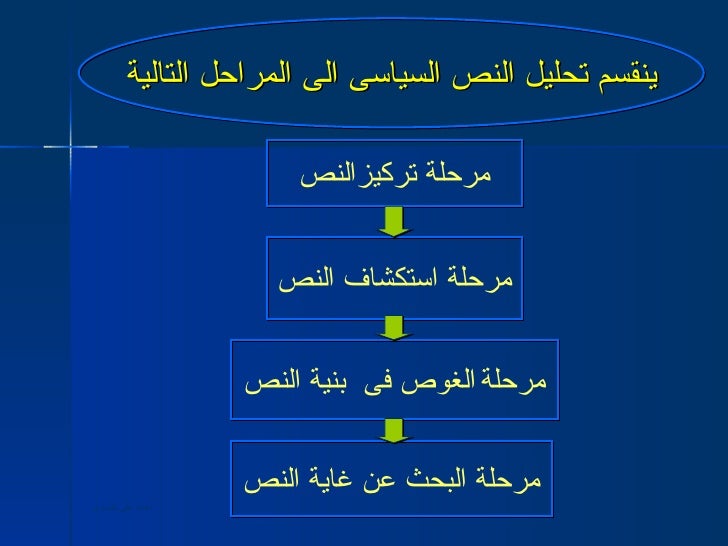 ينقسم تحليل النص السياسى الى المراحل التالية

مرحلة تركيز النص

مرحلة استكشاف النص

مرحلة الغوص فى بنية النص

مرحلة البحث عن غاية النص